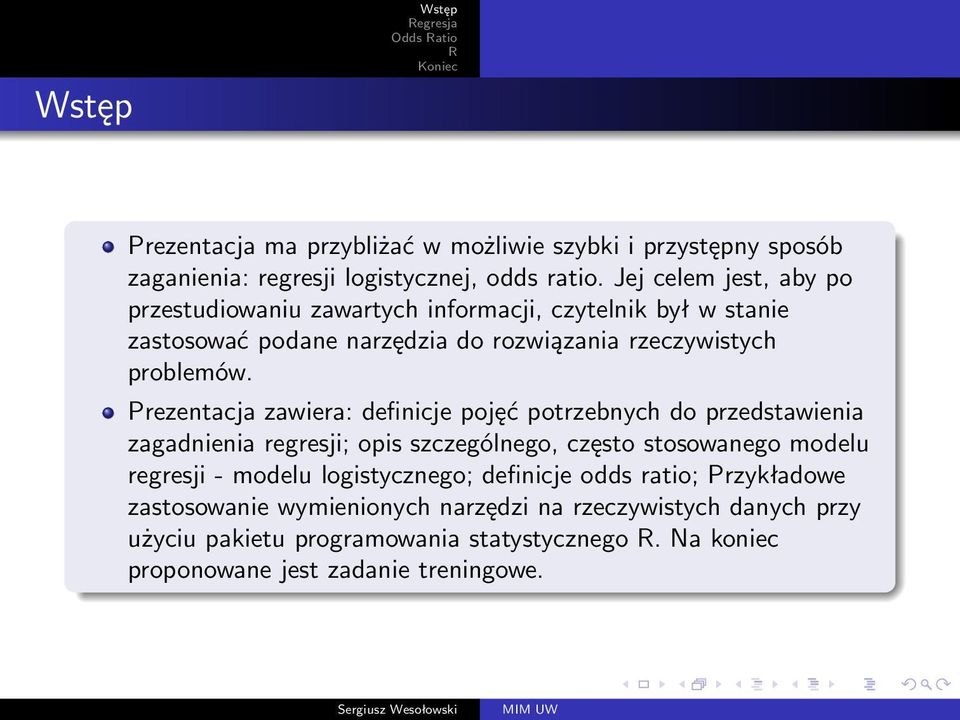 Wstęp
Regresja
Odds Ratio
R
Koniec

Wstęp

Prezentacja ma przybliżać w możliwie szybki i przystępny sposób zaganienia: regresji logistycznej, odds ratio. Jej celem jest, aby po przestudiowaniu zawartych informacji, czytelnik był w stanie zastosować podane narzędzia do rozwiązania rzeczywistych problemów.

Prezentacja zawiera: definicje pojęć potrzebnych do przedstawienia zagadnienia regresji; opis szczególnego, często stosowanego modelu regresji - modelu logistycznego; definicje odds ratio; Przykładowe zastosowanie wymienionych narzędzi na rzeczywistych danych przy użyciu pakietu programowania statystycznego R. Na koniec proponowane jest zadanie treningowe.

Sergiusz Wesołowski MIM UW